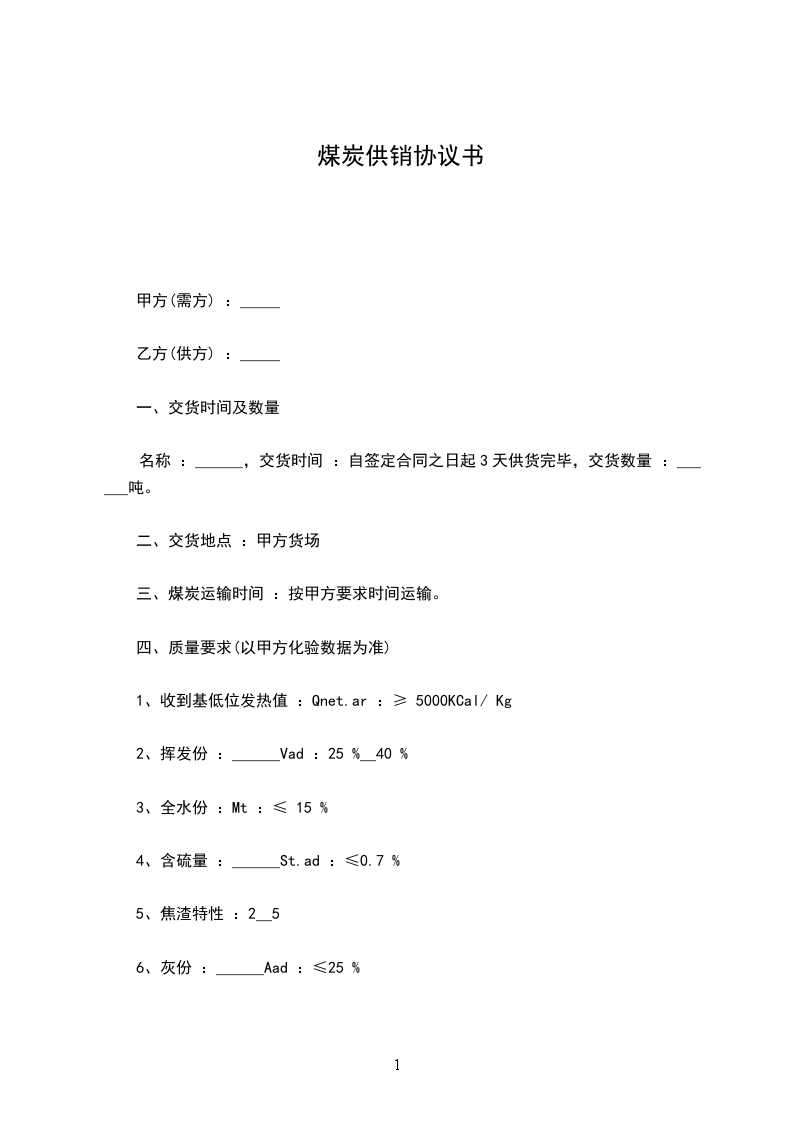 煤炭供销协议书

甲方(需方) ：_____

乙方(供方) ：_____

一、交货时间及数量

名称 ：______，交货时间 ：自签定合同之日起 3 天供货完毕，交货数量 ：______吨。

二、交货地点 ：甲方货场

三、煤炭运输时间 ：按甲方要求时间运输。

四、质量要求(以甲方化验数据为准)

1、收到基低位发热值 ：Qnet.ar ：≥ 5000KCal/ Kg

2、挥发份 ：______Vad ：25 %__40 %

3、全水份 ：Mt ：≤ 15 %

4、含硫量 ：______St.ad ：≤0.7 %

5、焦渣特性 ：2__5

6、灰份 ：______Aad ：≤25 %

1